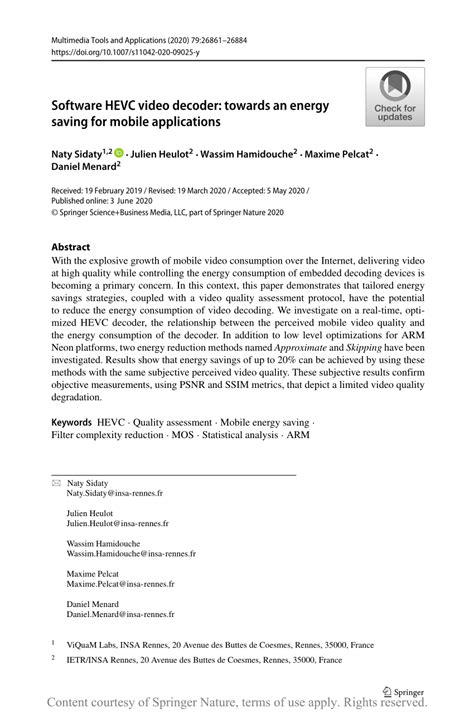 Multimedia Tools and Applications (2020) 79:26861–26884
https://doi.org/10.1007/s11042-020-09025-y

Check for updates

Software HEVC video decoder: towards an energy saving for mobile applications

Naty Sidaty$^{1,2}$ · Julien Heulot$^2$ · Wassim Hamidouche$^2$ · Maxime Pelcat$^2$ · Daniel Menard$^2$

Received: 19 February 2019 / Revised: 19 March 2020 / Accepted: 5 May 2020 /
Published online: 3 June 2020
© Springer Science+Business Media, LLC, part of Springer Nature 2020

Abstract
With the explosive growth of mobile video consumption over the Internet, delivering video at high quality while controlling the energy consumption of embedded decoding devices is becoming a primary concern. In this context, this paper demonstrates that tailored energy savings strategies, coupled with a video quality assessment protocol, have the potential to reduce the energy consumption of video decoding. We investigate on a real-time, optimized HEVC decoder, the relationship between the perceived mobile video quality and the energy consumption of the decoder. In addition to low level optimizations for ARM Neon platforms, two energy reduction methods named Approximate and Skipping have been investigated. Results show that energy savings of up to 20% can be achieved by using these methods with the same subjective perceived video quality. These subjective results confirm objective measurements, using PSNR and SSIM metrics, that depict a limited video quality degradation.

Keywords HEVC · Quality assessment · Mobile energy saving · Filter complexity reduction · MOS · Statistical analysis · ARM

Naty Sidaty
Naty.Sidaty@insa-rennes.fr

Julien Heulot
Julien.Heulot@insa-rennes.fr

Wassim Hamidouche
Wassim.Hamidouche@insa-rennes.fr

Maxime Pelcat
Maxime.Pelcat@insa-rennes.fr

Daniel Menard
Daniel.Menard@insa-rennes.fr

$^1$ ViQuaM Labs, INSA Rennes, 20 Avenue des Buttes de Coesmes, Rennes, 35000, France

$^2$ IETR/INSA Rennes, 20 Avenue des Buttes de Coesmes, Rennes, 35000, France

Springer

Content courtesy of Springer Nature, terms of use apply. Rights reserved.